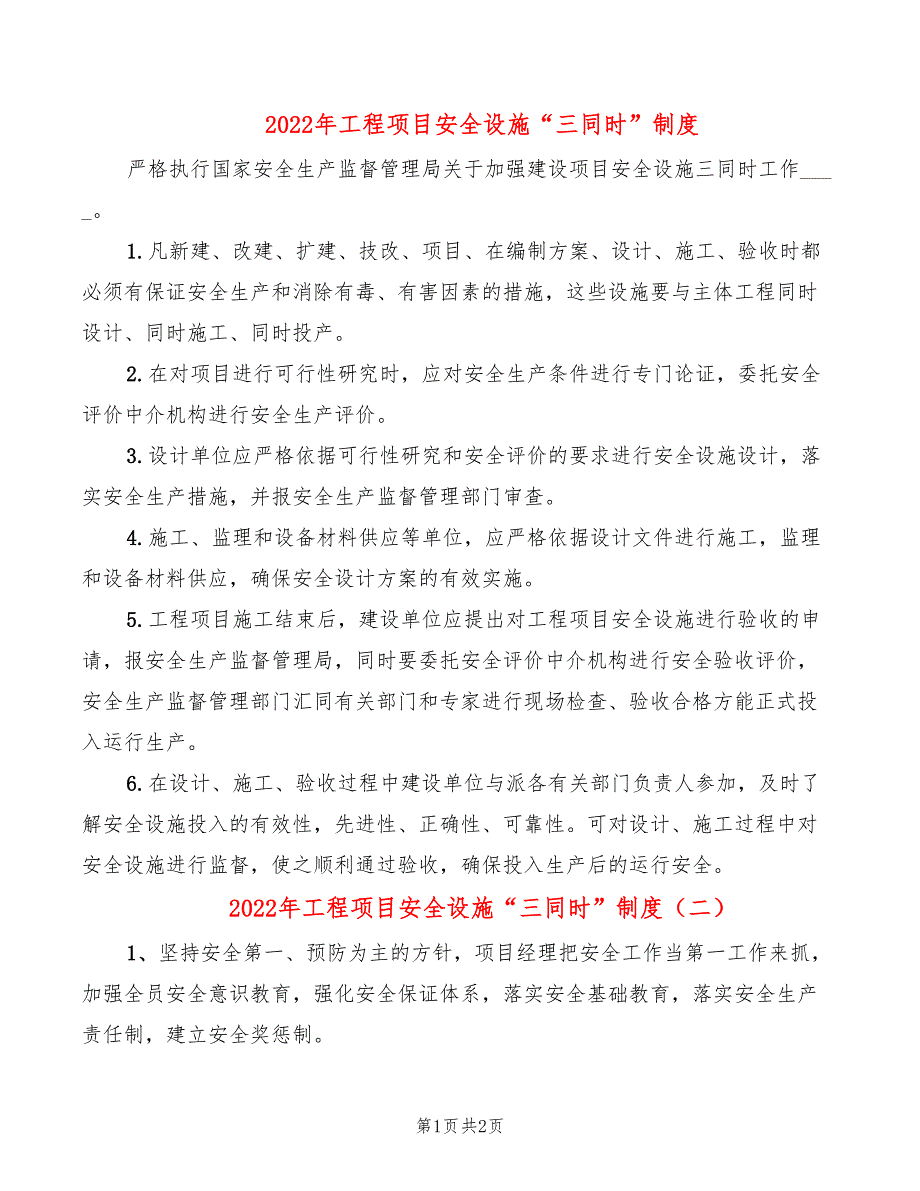 2022年工程项目安全设施“三同时”制度

严格执行国家安全生产监督管理局关于加强建设项目安全设施三同时工作_____。

1.凡新建、改建、扩建、技改、项目、在编制方案、设计、施工、验收时都必须有保证安全生产和消除有毒、有害因素的措施，这些设施要与主体工程同时设计、同时施工、同时投产。

2.在对项目进行可行性研究时，应对安全生产条件进行专门论证，委托安全评价中介机构进行安全生产评价。

3.设计单位应严格依据可行性研究和安全评价的要求进行安全设施设计，落实安全生产措施，并报安全生产监督管理部门审查。

4.施工、监理和设备材料供应等单位，应严格依据设计文件进行施工，监理和设备材料供应，确保安全设计方案的有效实施。

5.工程项目施工结束后，建设单位应提出对工程项目安全设施进行验收的申请，报安全生产监督管理局，同时要委托安全评价中介机构进行安全验收评价，安全生产监督管理部门汇同有关部门和专家进行现场检查、验收合格方能正式投入运行生产。

6.在设计、施工、验收过程中建设单位与派各有关部门负责人参加，及时了解安全设施投入的有效性，先进性、正确性、可靠性。可对设计、施工过程中对安全设施进行监督，使之顺利通过验收，确保投入生产后的运行安全。

2022年工程项目安全设施“三同时”制度（二）

1、坚持安全第一、预防为主的方针，项目经理把安全工作当第一工作来抓，加强全员安全意识教育，强化安全保证体系，落实安全基础教育，落实安全生产责任制，建立安全奖惩制。

第1页 共2页